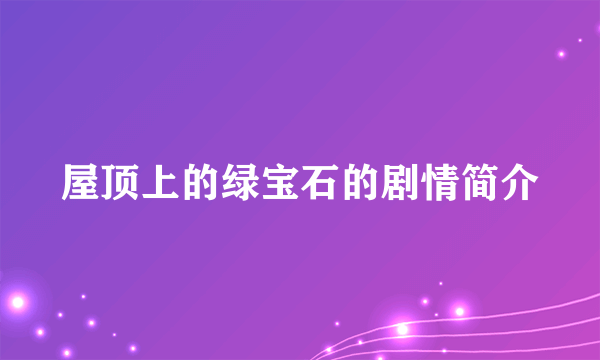 屋顶上的绿宝石的剧情简介